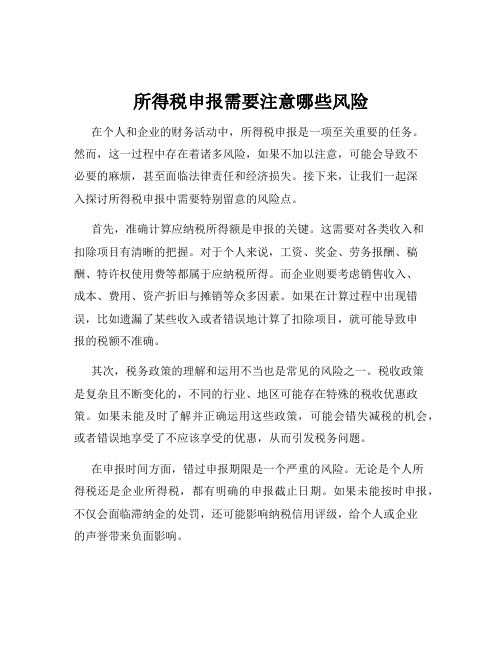 所得税申报需要注意哪些风险

在个人和企业的财务活动中，所得税申报是一项至关重要的任务。然而，这一过程中存在着诸多风险，如果不加以注意，可能会导致不必要的麻烦，甚至面临法律责任和经济损失。接下来，让我们一起深入探讨所得税申报中需要特别留意的风险点。

首先，准确计算应纳税所得额是申报的关键。这需要对各类收入和扣除项目有清晰的把握。对于个人来说，工资、奖金、劳务报酬、稿酬、特许权使用费等都属于应纳税所得。而企业则要考虑销售收入、成本、费用、资产折旧与摊销等众多因素。如果在计算过程中出现错误，比如遗漏了某些收入或者错误地计算了扣除项目，就可能导致申报的税额不准确。

其次，税务政策的理解和运用不当也是常见的风险之一。税收政策是复杂且不断变化的，不同的行业、地区可能存在特殊的税收优惠政策。如果未能及时了解并正确运用这些政策，可能会错失减税的机会，或者错误地享受了不应该享受的优惠，从而引发税务问题。

在申报时间方面，错过申报期限是一个严重的风险。无论是个人所得税还是企业所得税，都有明确的申报截止日期。如果未能按时申报，不仅会面临滞纳金的处罚，还可能影响纳税信用评级，给个人或企业的声誉带来负面影响。